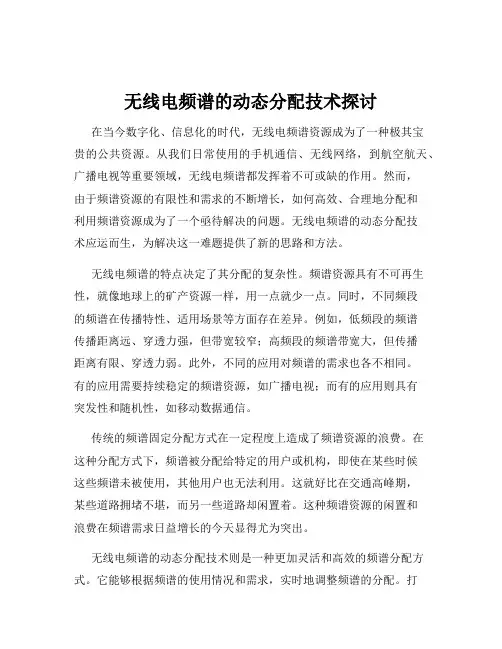 无线电频谱的动态分配技术探讨

在当今数字化、信息化的时代，无线电频谱资源成为了一种极其宝贵的公共资源。从我们日常使用的手机通信、无线网络，到航空航天、广播电视等重要领域，无线电频谱都发挥着不可或缺的作用。然而，由于频谱资源的有限性和需求的不断增长，如何高效、合理地分配和利用频谱资源成为了一个亟待解决的问题。无线电频谱的动态分配技术应运而生，为解决这一难题提供了新的思路和方法。

无线电频谱的特点决定了其分配的复杂性。频谱资源具有不可再生性，就像地球上的矿产资源一样，用一点就少一点。同时，不同频段的频谱在传播特性、适用场景等方面存在差异。例如，低频段的频谱传播距离远、穿透力强，但带宽较窄；高频段的频谱带宽大，但传播距离有限、穿透力弱。此外，不同的应用对频谱的需求也各不相同。有的应用需要持续稳定的频谱资源，如广播电视；而有的应用则具有突发性和随机性，如移动数据通信。

传统的频谱固定分配方式在一定程度上造成了频谱资源的浪费。在这种分配方式下，频谱被分配给特定的用户或机构，即使在某些时候这些频谱未被使用，其他用户也无法利用。这就好比在交通高峰期，某些道路拥堵不堪，而另一些道路却闲置着。这种频谱资源的闲置和浪费在频谱需求日益增长的今天显得尤为突出。

无线电频谱的动态分配技术则是一种更加灵活和高效的频谱分配方式。它能够根据频谱的使用情况和需求，实时地调整频谱的分配。打